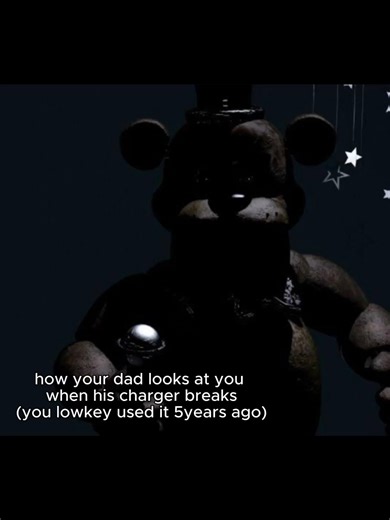 how your dad looks at you
when his charger breaks
(you lowkey used it 5years ago)